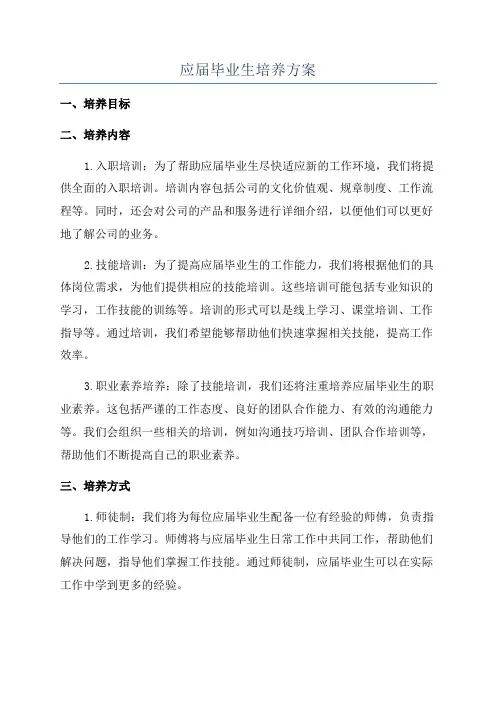 应届毕业生培养方案

一、培养目标

二、培养内容

1.入职培训：为了帮助应届毕业生尽快适应新的工作环境，我们将提供全面的入职培训。培训内容包括公司的文化价值观、规章制度、工作流程等。同时，还会对公司的产品和服务进行详细介绍，以便他们可以更好地了解公司的业务。

2.技能培训：为了提高应届毕业生的工作能力，我们将根据他们的具体岗位需求，为他们提供相应的技能培训。这些培训可能包括专业知识的学习，工作技能的训练等。培训的形式可以是线上学习、课堂培训、工作指导等。通过培训，我们希望能够帮助他们快速掌握相关技能，提高工作效率。

3.职业素养培养：除了技能培训，我们还将注重培养应届毕业生的职业素养。这包括严谨的工作态度、良好的团队合作能力、有效的沟通能力等。我们会组织一些相关的培训，例如沟通技巧培训、团队合作培训等，帮助他们不断提高自己的职业素养。

三、培养方式

1.师徒制：我们将为每位应届毕业生配备一位有经验的师傅，负责指导他们的工作学习。师傅将与应届毕业生日常工作中共同工作，帮助他们解决问题，指导他们掌握工作技能。通过师徒制，应届毕业生可以在实际工作中学到更多的经验。